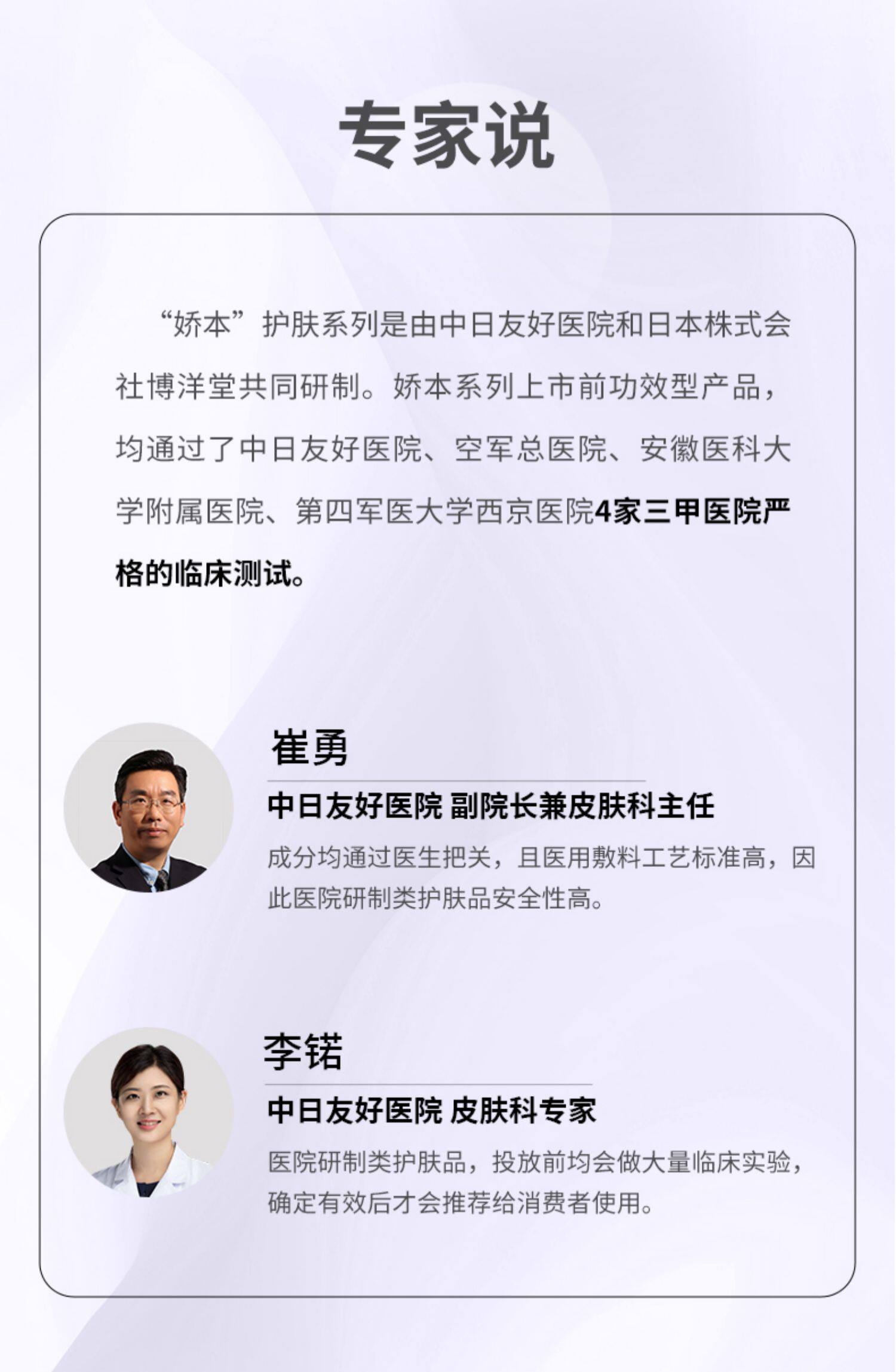 专家说

“娇本”护肤系列是由中日友好医院和日本株式会社博洋堂共同研制。娇本系列上市前功效型产品，均通过了中日友好医院、空军总医院、安徽医科大学附属医院、第四军医大学西京医院4家三甲医院严格的临床测试。

崔勇

中日友好医院 副院长兼皮肤科主任

成分均通过医生把关，且医用敷料工艺标准高，因此医院研制类护肤品安全性高。

李锘

中日友好医院 皮肤科专家

医院研制类护肤品，投放前均会做大量临床实验，确定有效后才会推荐给消费者使用。